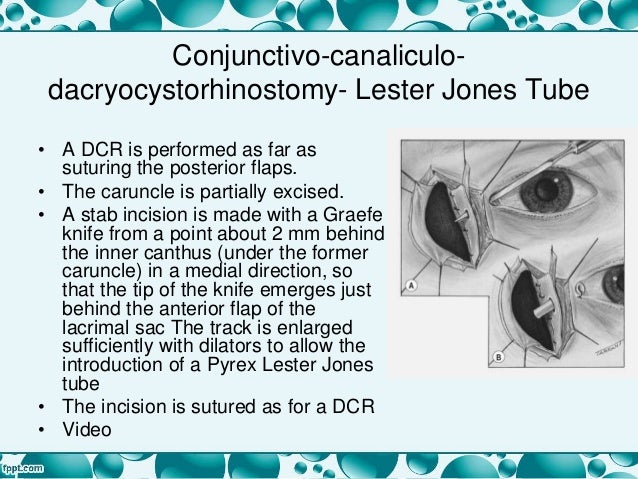 Conjunctivo-canaliculo-dacryocystorhinostomy- Lester Jones Tube

• A DCR is performed as far as suturing the posterior flaps.
• The caruncle is partially excised.
• A stab incision is made with a Graefe knife from a point about 2 mm behind the inner canthus (under the former caruncle) in a medial direction, so that the tip of the knife emerges just behind the anterior flap of the lacrimal sac The track is enlarged sufficiently with dilators to allow the introduction of a Pyrex Lester Jones tube
• The incision is sutured as for a DCR
• Video

A

B

fppt.com